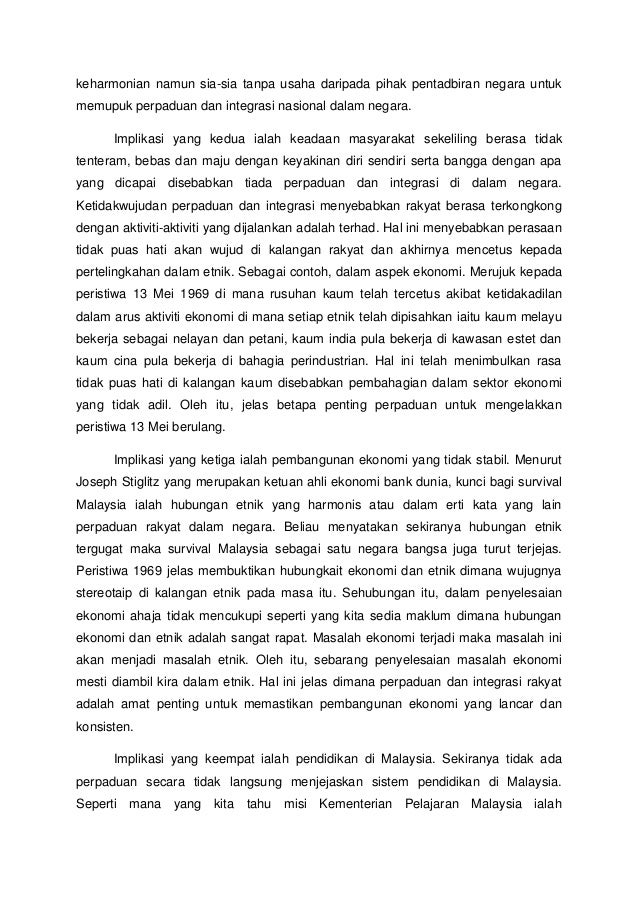 keharmonian namun sia-sia tanpa usaha daripada pihak pentadbiran negara untuk memupuk perpaduan dan integrasi nasional dalam negara.

Implikasi yang kedua ialah keadaan masyarakat sekeliling berasa tidak tenteram, bebas dan maju dengan keyakinan diri sendiri serta bangga dengan apa yang dicapai disebabkan tiada perpaduan dan integrasi di dalam negara. Ketidakwujudan perpaduan dan integrasi menyebabkan rakyat berasa terkongkong dengan aktiviti-aktiviti yang dijalankan adalah terhad. Hal ini menyebabkan perasaan tidak puas hati akan wujud di kalangan rakyat dan akhirnya mencetus kepada pertelingkahan dalam etnik. Sebagai contoh, dalam aspek ekonomi. Merujuk kepada peristiwa 13 Mei 1969 di mana rusuhan kaum telah tercetus akibat ketidakadilan dalam arus aktiviti ekonomi di mana setiap etnik telah dipisahkan iaitu kaum melayu bekerja sebagai nelayan dan petani, kaum india pula bekerja di kawasan estet dan kaum cina pula bekerja di bahagia perindustrian. Hal ini telah menimbulkan rasa tidak puas hati di kalangan kaum disebabkan pembahagian dalam sektor ekonomi yang tidak adil. Oleh itu, jelas betapa penting perpaduan untuk mengelakkan peristiwa 13 Mei berulang.

Implikasi yang ketiga ialah pembangunan ekonomi yang tidak stabil. Menurut Joseph Stiglitz yang merupakan ketuan ahli ekonomi bank dunia, kunci bagi survival Malaysia ialah hubungan etnik yang harmonis atau dalam erti kata yang lain perpaduan rakyat dalam negara. Beliau menyatakan sekiranya hubungan etnik tergugat maka survival Malaysia sebagai satu negara bangsa juga turut terjejas. Peristiwa 1969 jelas membuktikan hubungkait ekonomi dan etnik dimana wujugnya stereotaip di kalangan etnik pada masa itu. Sehubungan itu, dalam penyelesaian ekonomi ahaja tidak mencukupi seperti yang kita sedia maklum dimana hubungan ekonomi dan etnik adalah sangat rapat. Masalah ekonomi terjadi maka masalah ini akan menjadi masalah etnik. Oleh itu, sebarang penyelesaian masalah ekonomi mesti diambil kira dalam etnik. Hal ini jelas dimana perpaduan dan integrasi rakyat adalah amat penting untuk memastikan pembangunan ekonomi yang lancar dan konsisten.

Implikasi yang keempat ialah pendidikan di Malaysia. Sekiranya tidak ada perpaduan secara tidak langsung menjejaskan sistem pendidikan di Malaysia. Seperti mana yang kita tahu misi Kementerian Pelajaran Malaysia ialah